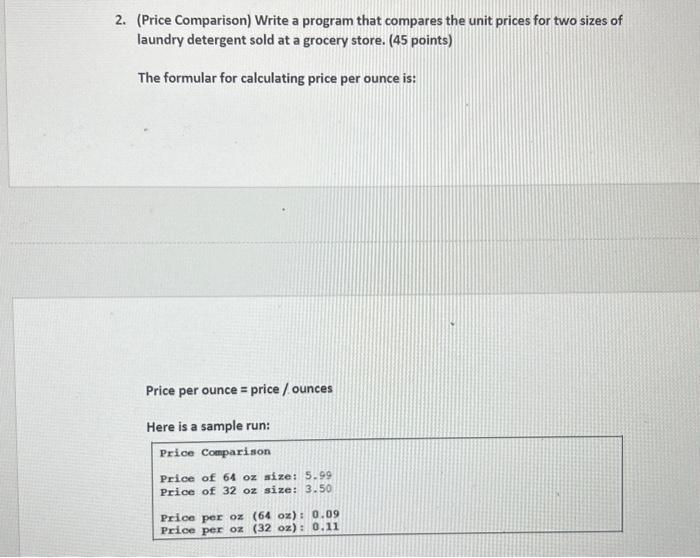 2. (Price Comparison) Write a program that compares the unit prices for two sizes of laundry detergent sold at a grocery store. (45 points)

The formular for calculating price per ounce is:

Price per ounce = price / ounces

Here is a sample run:

Price Comparison

Price of 64 oz size: 5.99
Price of 32 oz size: 3.50

Price per oz (64 oz): 0.09
Price per oz (32 oz): 0.11